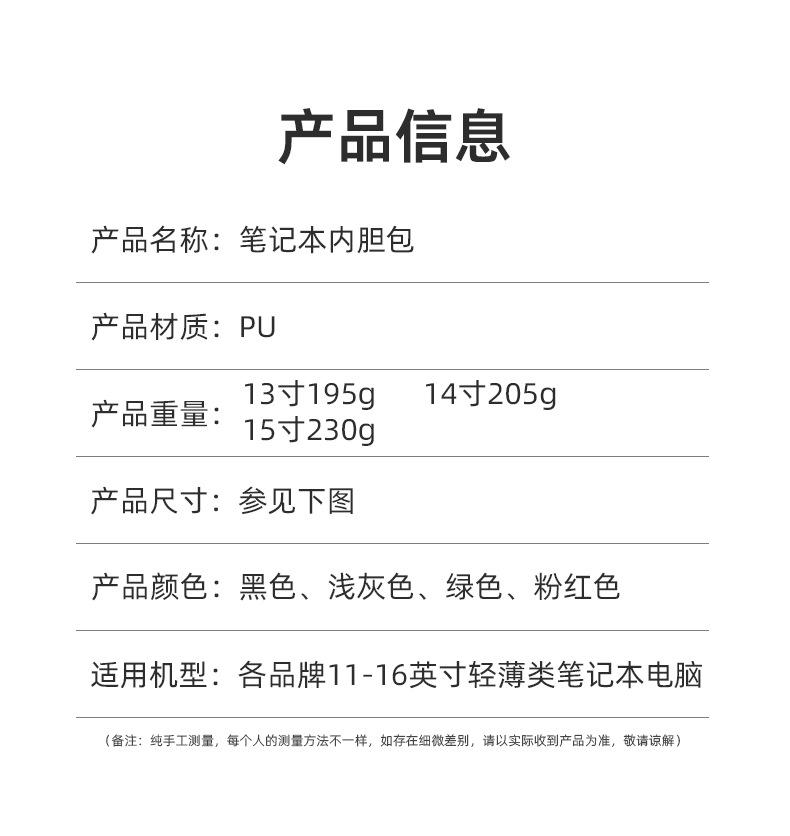 产品信息

产品名称：笔记本内胆包

产品材质：PU

产品重量：13寸195g 14寸205g
15寸230g

产品尺寸：参见下图

产品颜色：黑色、浅灰色、绿色、粉红色

适用机型：各品牌11-16英寸轻薄类笔记本电脑

（备注：纯手工测量，每个人的测量方法不一样，如存在细微差别，请以实际收到产品为准，敬请谅解）